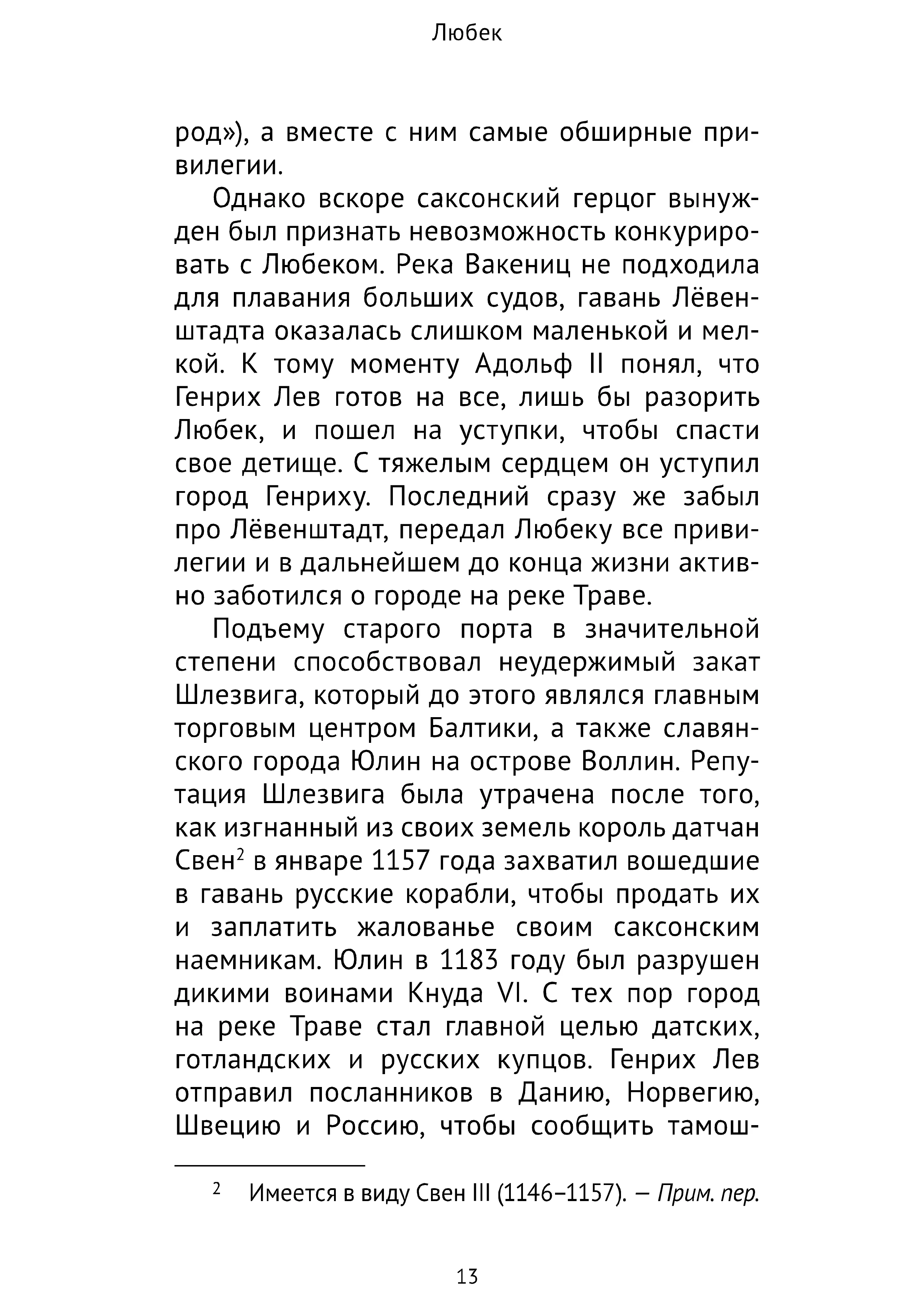 Любек

род»), а вместе с ним самые обширные привилегии.

Однако вскоре саксонский герцог вынужден был признать невозможность конкурировать с Любеком. Река Вакениц не подходила для плавания больших судов, гавань Лёвенштадта оказалась слишком маленькой и мелкой. К тому моменту Адольф II понял, что Генрих Лев готов на все, лишь бы разорить Любек, и пошел на уступки, чтобы спасти свое детище. С тяжелым сердцем он уступил город Генриху. Последний сразу же забыл про Лёвенштадт, передал Любеку все привилегии и в дальнейшем до конца жизни активно заботился о городе на реке Траве.

Подъему старого порта в значительной степени способствовал неудержимый закат Шлезвига, который до этого являлся главным торговым центром Балтики, а также славянского города Юлин на острове Воллин. Репутация Шлезвига была утрачена после того, как изгнанный из своих земель король датчан Свен$^2$ в январе 1157 года захватил вошедшие в гавань русские корабли, чтобы продать их и заплатить жалованье своим саксонским наемникам. Юлин в 1183 году был разрушен дикими воинами Кнуда VI. С тех пор город на реке Траве стал главной целью датских, готландских и русских купцов. Генрих Лев отправил посланников в Данию, Норвегию, Швецию и Россию, чтобы сообщить тамош-

$^2$ Имеется в виду Свен III (1146–1157). — Прим. пер.

13